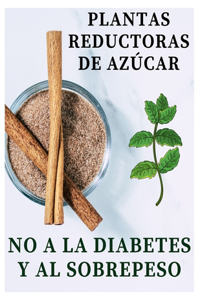 PLANTAS REDUCTORAS DE AZÚCAR

NO A LA DIABETES Y AL SOBREPESO